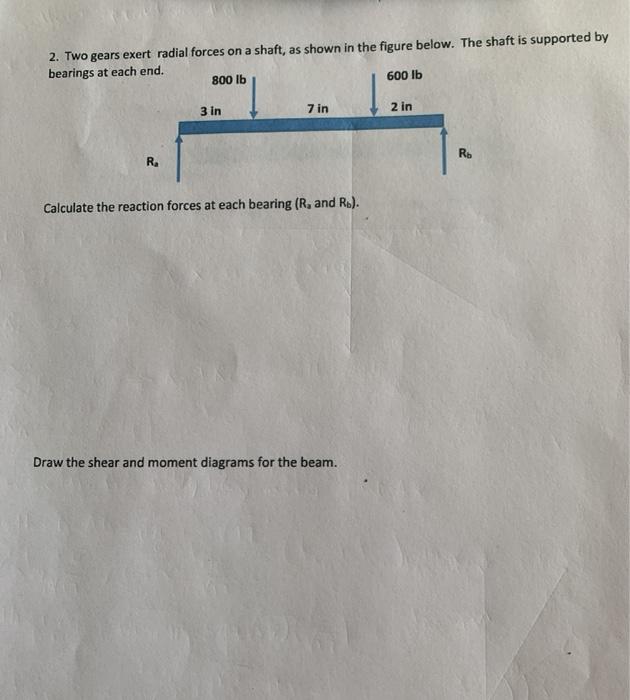 2. Two gears exert radial forces on a shaft, as shown in the figure below. The shaft is supported by bearings at each end.

800 lb

600 lb

3 in

7 in

2 in

$R_a$

$R_b$

Calculate the reaction forces at each bearing ($R_a$ and $R_b$).

Draw the shear and moment diagrams for the beam.